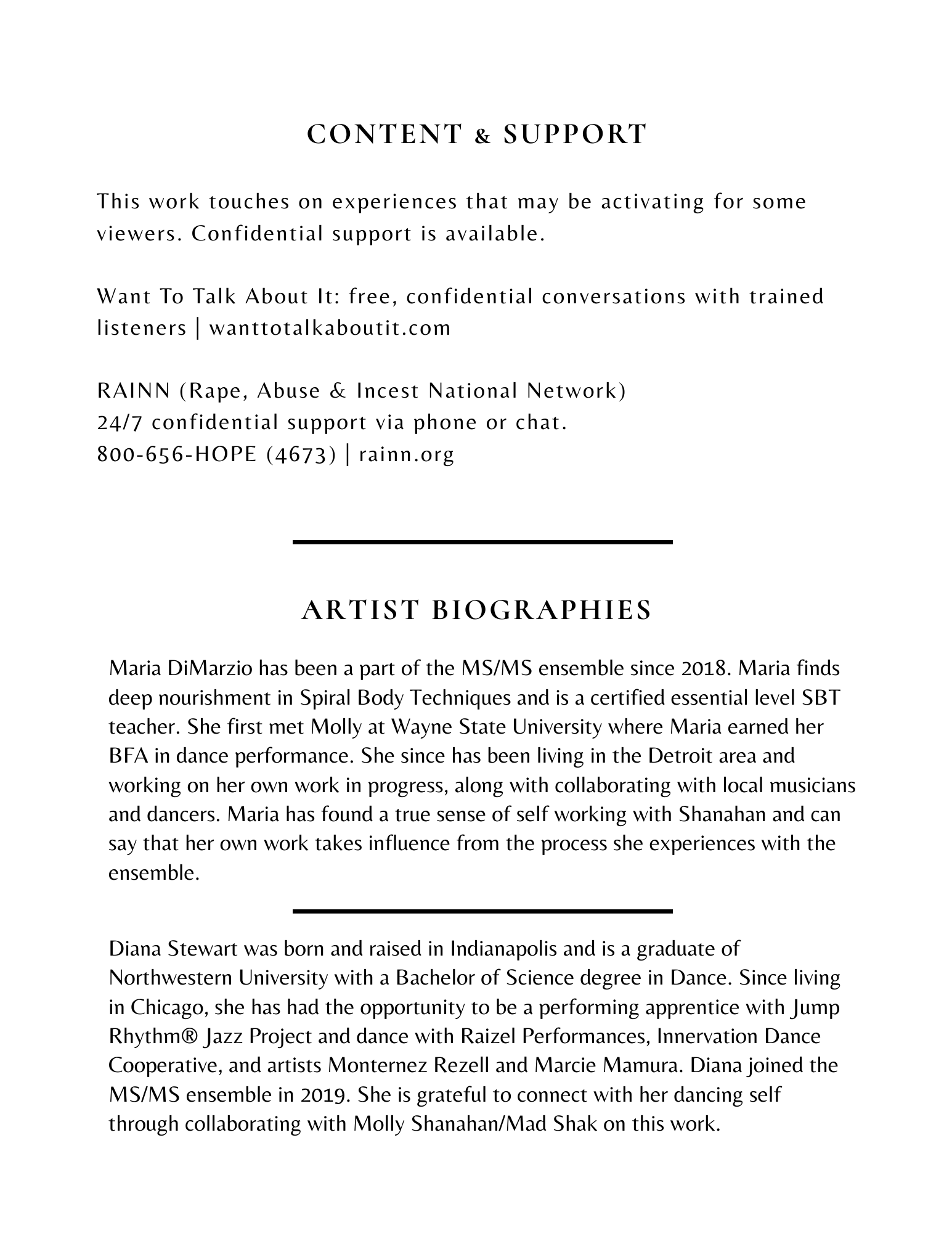 CONTENT & SUPPORT

This work touches on experiences that may be activating for some viewers. Confidential support is available.

Want To Talk About It: free, confidential conversations with trained listeners | wanttotalkaboutit.com

RAINN (Rape, Abuse & Incest National Network)
24/7 confidential support via phone or chat.
800-656-HOPE (4673) | rainn.org

ARTIST BIOGRAPHIES

Maria DiMarzio has been a part of the MS/MS ensemble since 2018. Maria finds deep nourishment in Spiral Body Techniques and is a certified essential level SBT teacher. She first met Molly at Wayne State University where Maria earned her BFA in dance performance. She since has been living in the Detroit area and working on her own work in progress, along with collaborating with local musicians and dancers. Maria has found a true sense of self working with Shanahan and can say that her own work takes influence from the process she experiences with the ensemble.

Diana Stewart was born and raised in Indianapolis and is a graduate of Northwestern University with a Bachelor of Science degree in Dance. Since living in Chicago, she has had the opportunity to be a performing apprentice with Jump Rhythm® Jazz Project and dance with Raizel Performances, Innervation Dance Cooperative, and artists Monternez Rezell and Marcie Mamura. Diana joined the MS/MS ensemble in 2019. She is grateful to connect with her dancing self through collaborating with Molly Shanahan/Mad Shak on this work.